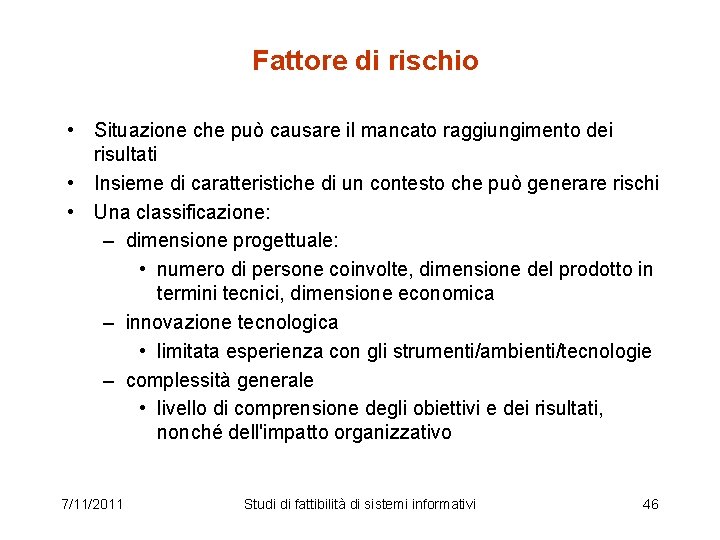 Fattore di rischio

• Situazione che può causare il mancato raggiungimento dei risultati
• Insieme di caratteristiche di un contesto che può generare rischi
• Una classificazione:
– dimensione progettuale:
• numero di persone coinvolte, dimensione del prodotto in termini tecnici, dimensione economica
– innovazione tecnologica
• limitata esperienza con gli strumenti/ambienti/tecnologie
– complessità generale
• livello di comprensione degli obiettivi e dei risultati, nonché dell'impatto organizzativo

7/11/2011 Studi di fattibilità di sistemi informativi 46